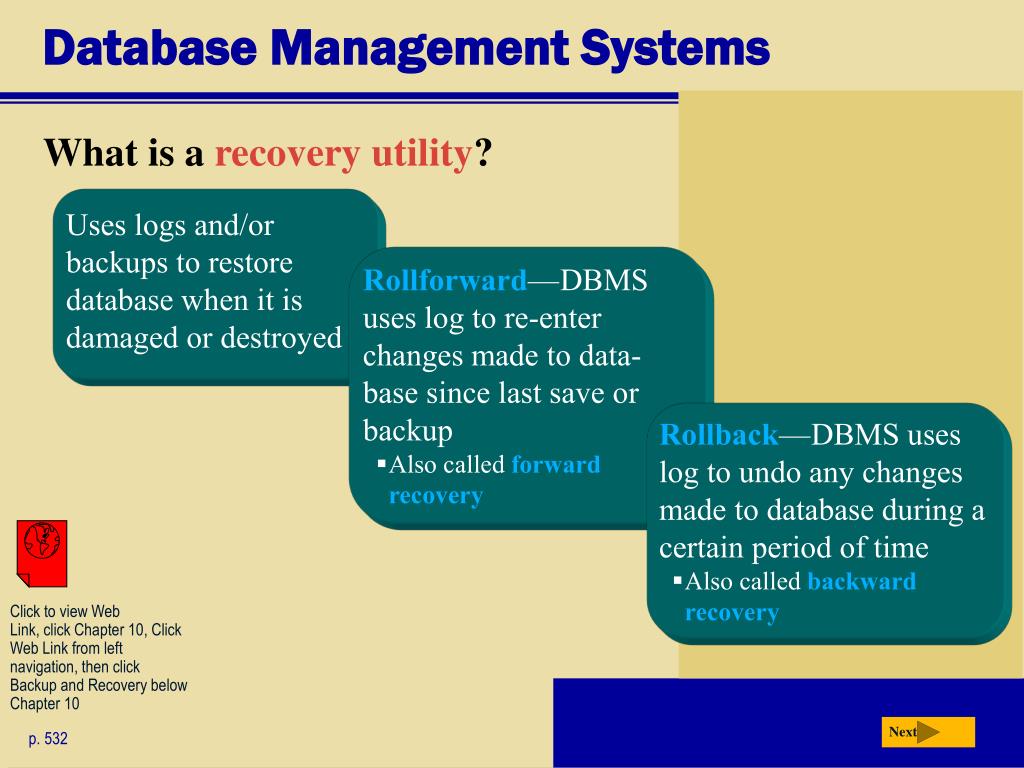 Database Management Systems

What is a recovery utility?

Uses logs and/or backups to restore database when it is damaged or destroyed

Rollforward—DBMS uses log to re-enter changes made to database since last save or backup

▪Also called forward recovery

Rollback—DBMS uses log to undo any changes made to database during a certain period of time

▪Also called backward recovery

Click to view Web Link, click Chapter 10, Click Web Link from left navigation, then click Backup and Recovery below Chapter 10

p. 532

Next